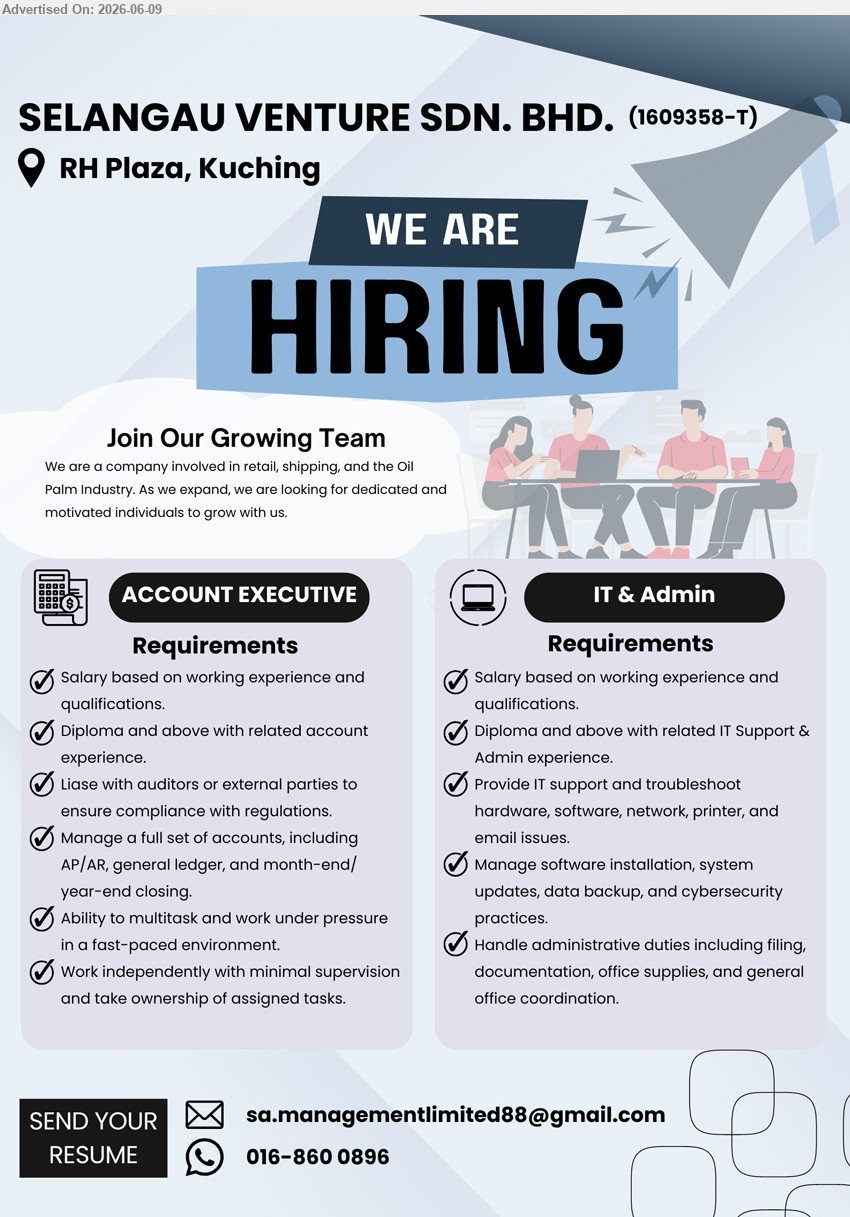 Advertised On: 2026-06-09

SELANGAU VENTURE SDN. BHD. (1609358-T)

RH Plaza, Kuching

WE ARE

HIRING

Join Our Growing Team

We are a company involved in retail, shipping, and the Oil Palm Industry. As we expand, we are looking for dedicated and motivated individuals to grow with us.

ACCOUNT EXECUTIVE

Requirements

Salary based on working experience and qualifications.

Diploma and above with related account experience.

Liase with auditors or external parties to ensure compliance with regulations.

Manage a full set of accounts, including AP/AR, general ledger, and month-end/ year-end closing.

Ability to multitask and work under pressure in a fast-paced environment.

Work independently with minimal supervision and take ownership of assigned tasks.

IT & Admin

Requirements

Salary based on working experience and qualifications.

Diploma and above with related IT Support & Admin experience.

Provide IT support and troubleshoot hardware, software, network, printer, and email issues.

Manage software installation, system updates, data backup, and cybersecurity practices.

Handle administrative duties including filing, documentation, office supplies, and general office coordination.

SEND YOUR RESUME

sa.managementlimited88@gmail.com

016-860 0896